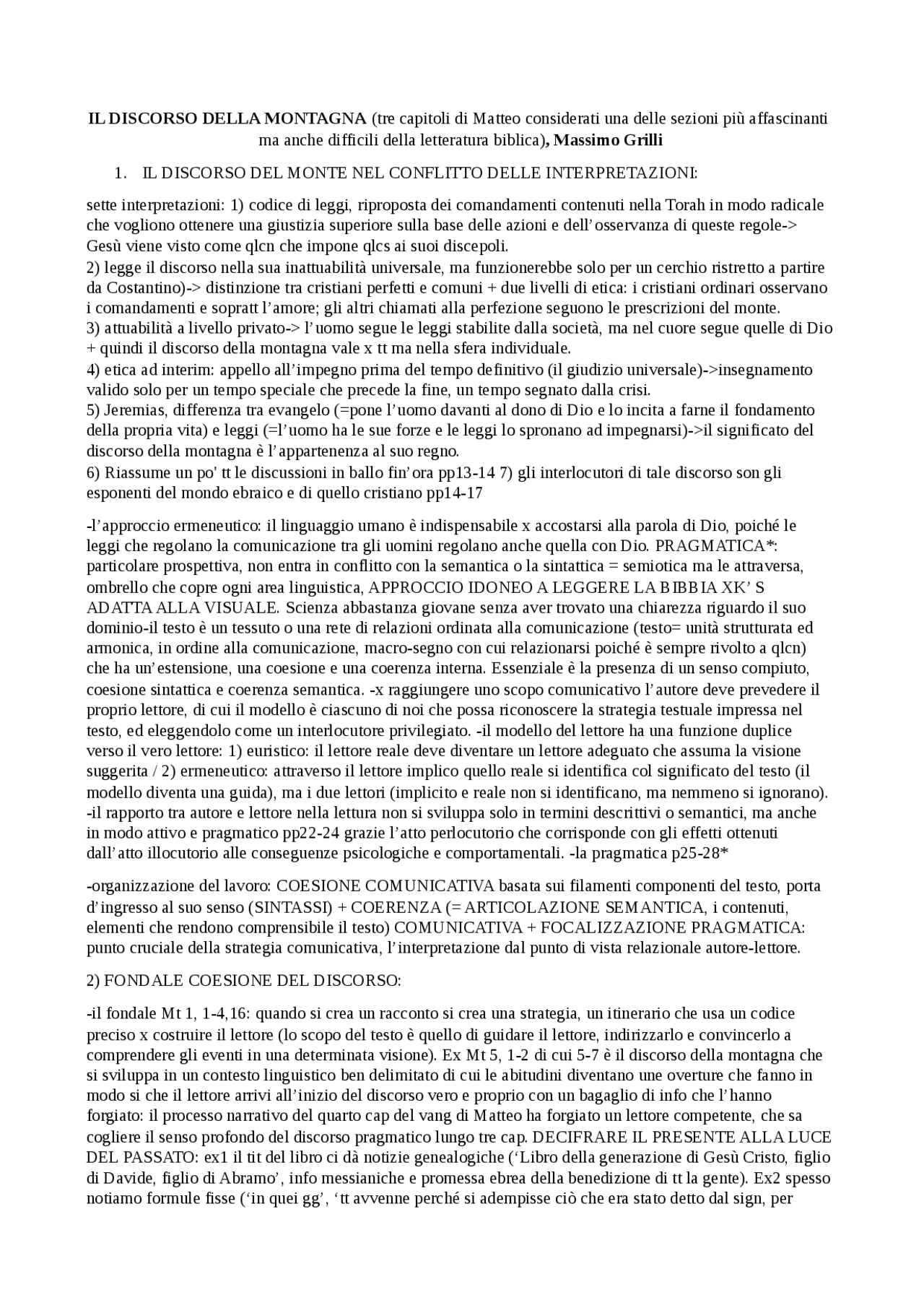 IL DISCORSO DELLA MONTAGNA (tre capitoli di Matteo considerati una delle sezioni più affascinanti ma anche difficili della letteratura biblica), Massimo Grilli

1. IL DISCORSO DEL MONTE NEL CONFLITTO DELLE INTERPRETAZIONI:

sette interpretazioni: 1) codice di leggi, riproposta dei comandamenti contenuti nella Torah in modo radicale che vogliono ottenere una giustizia superiore sulla base delle azioni e dell'osservanza di queste regole-> Gesù viene visto come qlcn che impone qlcs ai suoi discepoli.
2) legge il discorso nella sua inattuabilità universale, ma funzionerebbe solo per un cerchio ristretto a partire da Costantino)-> distinzione tra cristiani perfetti e comuni + due livelli di etica: i cristiani ordinari osservano i comandamenti e sopratt l'amore; gli altri chiamati alla perfezione seguono le prescrizioni del monte.
3) attuabilità a livello privato-> l'uomo segue le leggi stabilite dalla società, ma nel cuore segue quelle di Dio + quindi il discorso della montagna vale x tt ma nella sfera individuale.
4) etica ad interim: appello all'impegno prima del tempo definitivo (il giudizio universale)->insegnamento valido solo per un tempo speciale che precede la fine, un tempo segnato dalla crisi.
5) Jeremias, differenza tra evangelo (=pone l'uomo davanti al dono di Dio e lo incita a farne il fondamento della propria vita) e leggi (=l'uomo ha le sue forze e le leggi lo spronano ad impegnarsi)->il significato del discorso della montagna è l'appartenenza al suo regno.
6) Riassume un po' tt le discussioni in ballo fin'ora pp13-14 7) gli interlocutori di tale discorso son gli esponenti del mondo ebraico e di quello cristiano pp14-17

-l'approccio ermeneutico: il linguaggio umano è indispensabile x accostarsi alla parola di Dio, poiché le leggi che regolano la comunicazione tra gli uomini regolano anche quella con Dio. PRAGMATICA*: particolare prospettiva, non entra in conflitto con la semantica o la sintattica = semiotica ma le attraversa, ombrello che copre ogni area linguistica, APPROCCIO IDONEO A LEGGERE LA BIBBIA XK' S ADATTA ALLA VISUALE. Scienza abbastanza giovane senza aver trovato una chiarezza riguardo il suo dominio-il testo è un tessuto o una rete di relazioni ordinata alla comunicazione (testo= unità strutturata ed armonica, in ordine alla comunicazione, macro-segno con cui relazionarsi poiché è sempre rivolto a qlcn) che ha un'estensione, una coesione e una coerenza interna. Essenziale è la presenza di un senso compiuto, coesione sintattica e coerenza semantica. -x raggiungere uno scopo comunicativo l'autore deve prevedere il proprio lettore, di cui il modello è ciascuno di noi che possa riconoscere la strategia testuale impressa nel testo, ed eleggendolo come un interlocutore privilegiato. -il modello del lettore ha una funzione duplice verso il vero lettore: 1) euristico: il lettore reale deve diventare un lettore adeguato che assuma la visione suggerita / 2) ermeneutico: attraverso il lettore implico quello reale si identifica col significato del testo (il modello diventa una guida), ma i due lettori (implicito e reale non si identificano, ma nemmeno si ignorano). -il rapporto tra autore e lettore nella lettura non si sviluppa solo in termini descrittivi o semantici, ma anche in modo attivo e pragmatico pp22-24 grazie l'atto perlocutorio che corrisponde con gli effetti ottenuti dall'atto illocutorio alle conseguenze psicologiche e comportamentali. -la pragmatica p25-28*

-organizzazione del lavoro: COESIONE COMUNICATIVA basata sui filamenti componenti del testo, porta d'ingresso al suo senso (SINTASSI) + COERENZA (= ARTICOLAZIONE SEMANTICA, i contenuti, elementi che rendono comprensibile il testo) COMUNICATIVA + FOCALIZZAZIONE PRAGMATICA: punto cruciale della strategia comunicativa, l'interpretazione dal punto di vista relazionale autore-lettore.

2) FONDALE COESIONE DEL DISCORSO:

-il fondale Mt 1, 1-4,16: quando si crea un racconto si crea una strategia, un itinerario che usa un codice preciso x costruire il lettore (lo scopo del testo è quello di guidare il lettore, indirizzarlo e convincerlo a comprendere gli eventi in una determinata visione). Ex Mt 5, 1-2 di cui 5-7 è il discorso della montagna che si sviluppa in un contesto linguistico ben delimitato di cui le abitudini diventano une overture che fanno in modo si che il lettore arrivi all'inizio del discorso vero e proprio con un bagaglio di info che l'hanno forgiato: il processo narrativo del quarto cap del vang di Matteo ha forgiato un lettore competente, che sa cogliere il senso profondo del discorso pragmatico lungo tre cap. DECIFRARE IL PRESENTE ALLA LUCE DEL PASSATO: ex1 il tit del libro ci dà notizie genealogiche ('Libro della generazione di Gesù Cristo, figlio di Davide, figlio di Abramo', info messianiche e promessa ebrea della benedizione di tt la gente). Ex2 spesso notiamo formule fisse ('in quei gg', 'tt avvenne perché si adempisse ciò che era stato detto dal sign, per